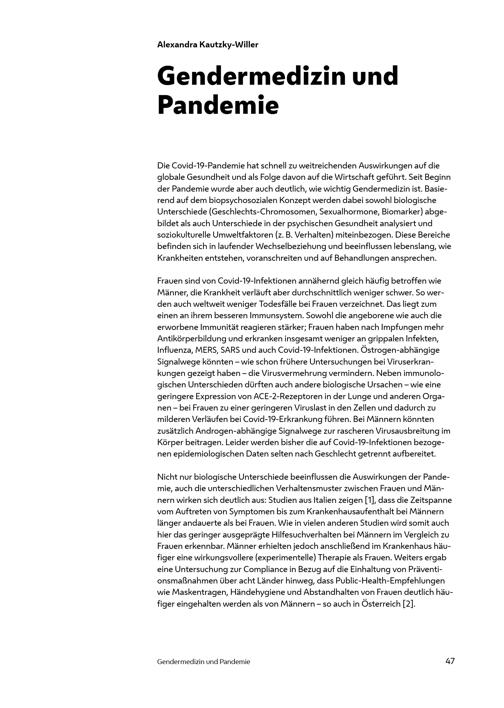 Alexandra Kautzky-Willer

Gendermedizin und Pandemie

Die Covid-19-Pandemie hat schnell zu weitreichenden Auswirkungen auf die globale Gesundheit und als Folge davon auf die Wirtschaft geführt. Seit Beginn der Pandemie wurde aber auch deutlich, wie wichtig Gendermedizin ist. Basierend auf dem biopsychosozialen Konzept werden dabei sowohl biologische Unterschiede (Geschlechts-Chromosomen, Sexualhormone, Biomarker) abgebildet als auch Unterschiede in der psychischen Gesundheit analysiert und soziokulturelle Umweltfaktoren (z. B. Verhalten) miteinbezogen. Diese Bereiche befinden sich in laufender Wechselbeziehung und beeinflussen lebenslang, wie Krankheiten entstehen, voranschreiten und auf Behandlungen ansprechen.

Frauen sind von Covid-19-Infektionen annähernd gleich häufig betroffen wie Männer, die Krankheit verläuft aber durchschnittlich weniger schwer. So werden auch weltweit weniger Todesfälle bei Frauen verzeichnet. Das liegt zum einen an ihrem besseren Immunsystem. Sowohl die angeborene wie auch die erworbene Immunität reagieren stärker; Frauen haben nach Impfungen mehr Antikörperbildung und erkranken insgesamt weniger an grippalen Infekten, Influenza, MERS, SARS und auch Covid-19-Infektionen. Östrogen-abhängige Signalwege könnten – wie schon frühere Untersuchungen bei Viruserkrankungen gezeigt haben – die Virusvermehrung vermindern. Neben immunologischen Unterschieden dürften auch andere biologische Ursachen – wie eine geringere Expression von ACE-2-Rezeptoren in der Lunge und anderen Organen – bei Frauen zu einer geringeren Viruslast in den Zellen und dadurch zu milderen Verläufen bei Covid-19-Erkrankung führen. Bei Männern könnten zusätzlich Androgen-abhängige Signalwege zur rascheren Virusausbreitung im Körper beitragen. Leider werden bisher die auf Covid-19-Infektionen bezogenen epidemiologischen Daten selten nach Geschlecht getrennt aufbereitet.

Nicht nur biologische Unterschiede beeinflussen die Auswirkungen der Pandemie, auch die unterschiedlichen Verhaltensmuster zwischen Frauen und Männern wirken sich deutlich aus: Studien aus Italien zeigen [1], dass die Zeitspanne vom Auftreten von Symptomen bis zum Krankenhausaufenthalt bei Männern länger andauerte als bei Frauen. Wie in vielen anderen Studien wird somit auch hier das geringer ausgeprägte Hilfesuchverhalten bei Männern im Vergleich zu Frauen erkennbar. Männer erhielten jedoch anschließend im Krankenhaus häufiger eine wirkungsvollere (experimentelle) Therapie als Frauen. Weiters ergab eine Untersuchung zur Compliance in Bezug auf die Einhaltung von Präventionsmaßnahmen über acht Länder hinweg, dass Public-Health-Empfehlungen wie Maskentragen, Händehygiene und Abstandhalten von Frauen deutlich häufiger eingehalten werden als von Männern – so auch in Österreich [2].

Gendermedizin und Pandemie 47